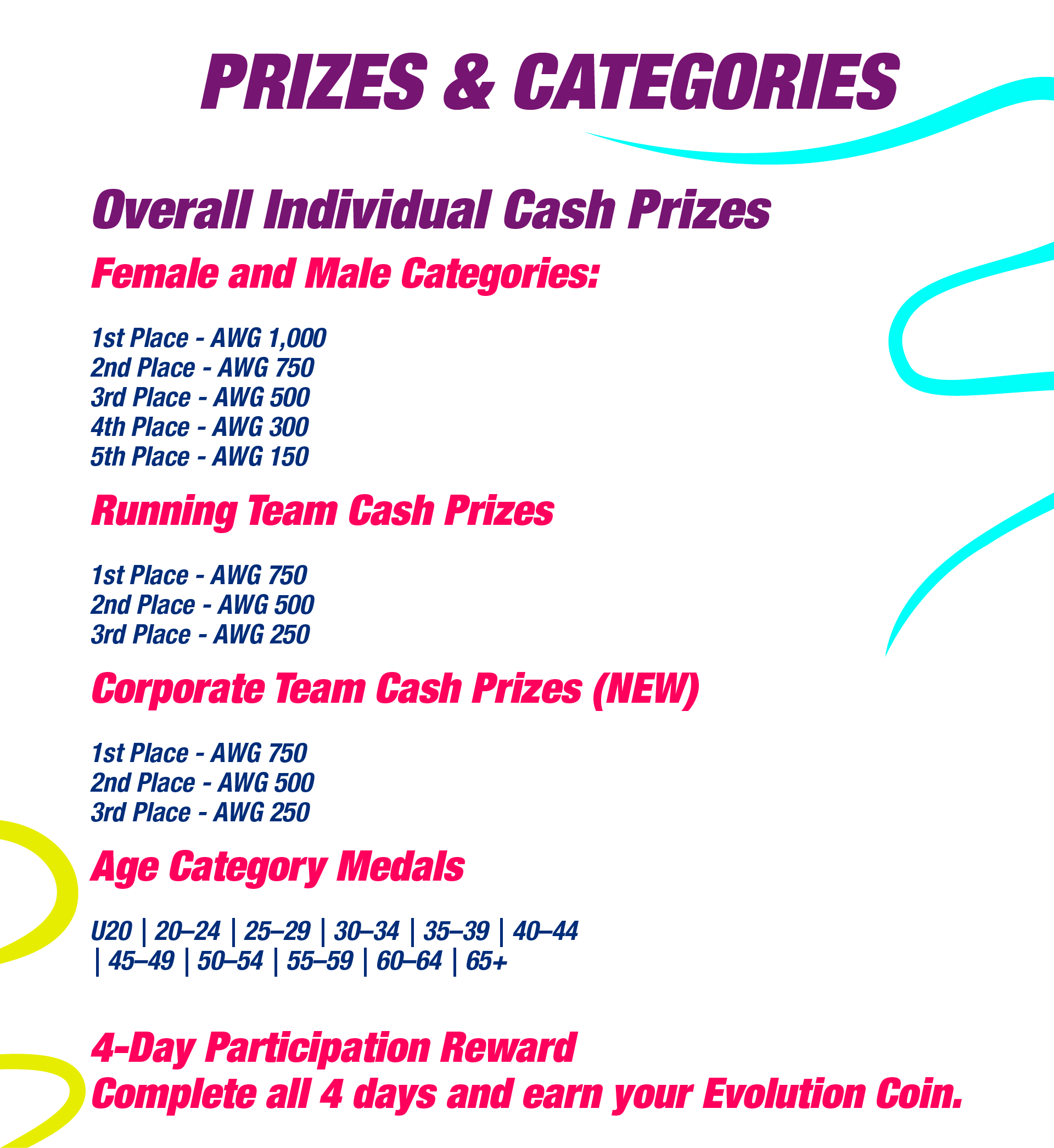 PRIZES & CATEGORIES

Overall Individual Cash Prizes

Female and Male Categories:

1st Place - AWG 1,000
2nd Place - AWG 750
3rd Place - AWG 500
4th Place - AWG 300
5th Place - AWG 150

Running Team Cash Prizes

1st Place - AWG 750
2nd Place - AWG 500
3rd Place - AWG 250

Corporate Team Cash Prizes (NEW)

1st Place - AWG 750
2nd Place - AWG 500
3rd Place - AWG 250

Age Category Medals

U20 | 20–24 | 25–29 | 30–34 | 35–39 | 40–44 | 45–49 | 50–54 | 55–59 | 60–64 | 65+

4-Day Participation Reward
Complete all 4 days and earn your Evolution Coin.